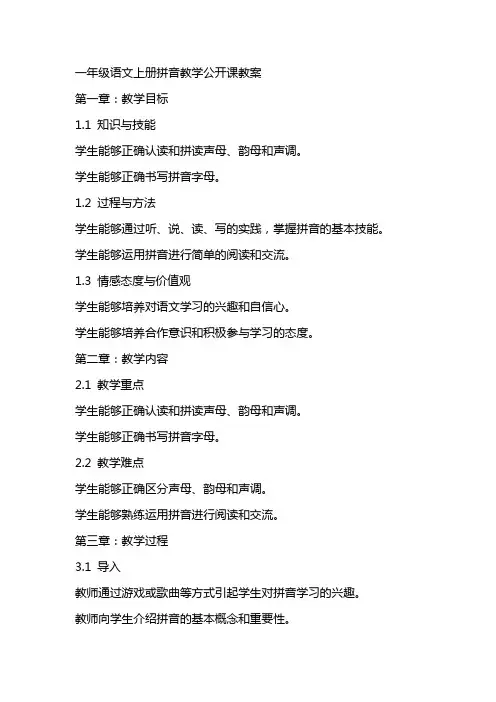 一年级语文上册拼音教学公开课教案

第一章：教学目标

1.1 知识与技能

学生能够正确认读和拼读声母、韵母和声调。

学生能够正确书写拼音字母。

1.2 过程与方法

学生能够通过听、说、读、写的实践，掌握拼音的基本技能。

学生能够运用拼音进行简单的阅读和交流。

1.3 情感态度与价值观

学生能够培养对语文学习的兴趣和自信心。

学生能够培养合作意识和积极参与学习的态度。

第二章：教学内容

2.1 教学重点

学生能够正确认读和拼读声母、韵母和声调。

学生能够正确书写拼音字母。

2.2 教学难点

学生能够正确区分声母、韵母和声调。

学生能够熟练运用拼音进行阅读和交流。

第三章：教学过程

3.1 导入

教师通过游戏或歌曲等方式引起学生对拼音学习的兴趣。

教师向学生介绍拼音的基本概念和重要性。